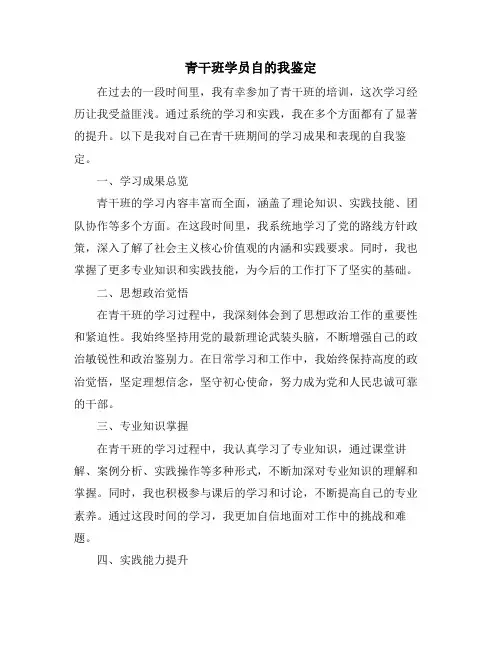 青干班学员自的我鉴定

在过去的一段时间里，我有幸参加了青干班的培训，这次学习经历让我受益匪浅。通过系统的学习和实践，我在多个方面都有了显著的提升。以下是我对自己在青干班期间的学习成果和表现的自我鉴定。

一、学习成果总览

青干班的学习内容丰富而全面，涵盖了理论知识、实践技能、团队协作等多个方面。在这段时间里，我系统地学习了党的路线方针政策，深入了解了社会主义核心价值观的内涵和实践要求。同时，我也掌握了更多专业知识和实践技能，为今后的工作打下了坚实的基础。

二、思想政治觉悟

在青干班的学习过程中，我深刻体会到了思想政治工作的重要性和紧迫性。我始终坚持用党的最新理论武装头脑，不断增强自己的政治敏锐性和政治鉴别力。在日常学习和工作中，我始终保持高度的政治觉悟，坚定理想信念，坚守初心使命，努力成为党和人民忠诚可靠的干部。

三、专业知识掌握

在青干班的学习过程中，我认真学习了专业知识，通过课堂讲解、案例分析、实践操作等多种形式，不断加深对专业知识的理解和掌握。同时，我也积极参与课后的学习和讨论，不断提高自己的专业素养。通过这段时间的学习，我更加自信地面对工作中的挑战和难题。

四、实践能力提升